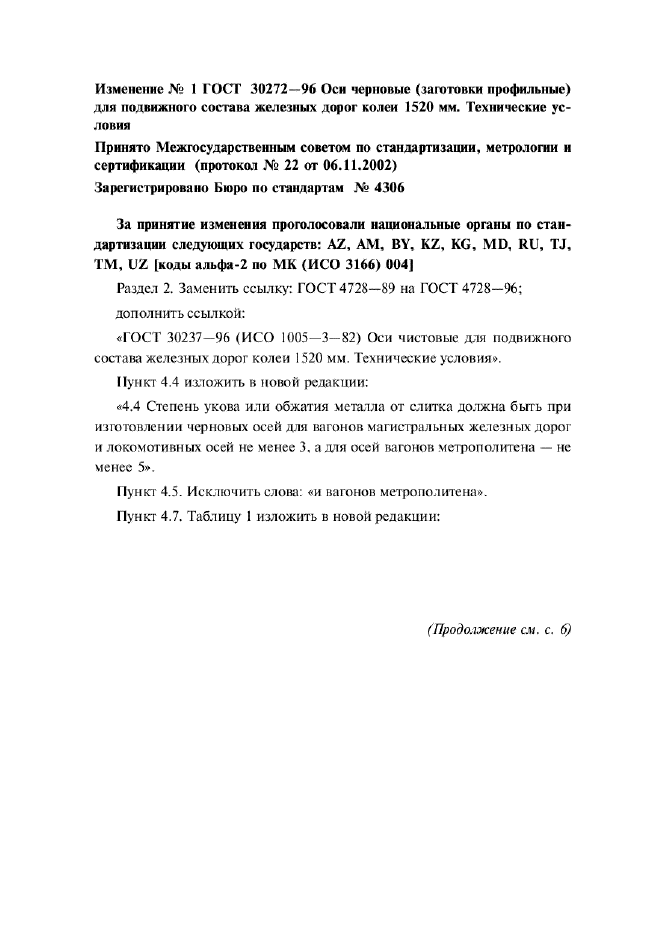 Изменение № 1 ГОСТ 30272—96 Оси черновые (заготовки профильные) для подвижного состава железных дорог колеи 1520 мм. Технические условия

Принято Межгосударственным советом по стандартизации, метрологии и сертификации (протокол № 22 от 06.11.2002)

Зарегистрировано Бюро по стандартам № 4306

За принятие изменения проголосовали национальные органы по стандартизации следующих государств: AZ, AM, BY, KZ, KG, MD, RU, TJ, TM, UZ [коды альфа-2 по МК (ИСО 3166) 004]

Раздел 2. Заменить ссылку: ГОСТ 4728—89 на ГОСТ 4728—96;

дополнить ссылкой:

«ГОСТ 30237—96 (ИСО 1005—3—82) Оси чистовые для подвижного состава железных дорог колеи 1520 мм. Технические условия».

Пункт 4.4 изложить в новой редакции:

«4.4 Степень укова или обжатия металла от слитка должна быть при изготовлении черновых осей для вагонов магистральных железных дорог и локомотивных осей не менее 3, а для осей вагонов метрополитена — не менее 5».

Пункт 4.5. Исключить слова: «и вагонов метрополитена».

Пункт 4.7. Таблицу 1 изложить в новой редакции:

(Продолжение см. с. 6)